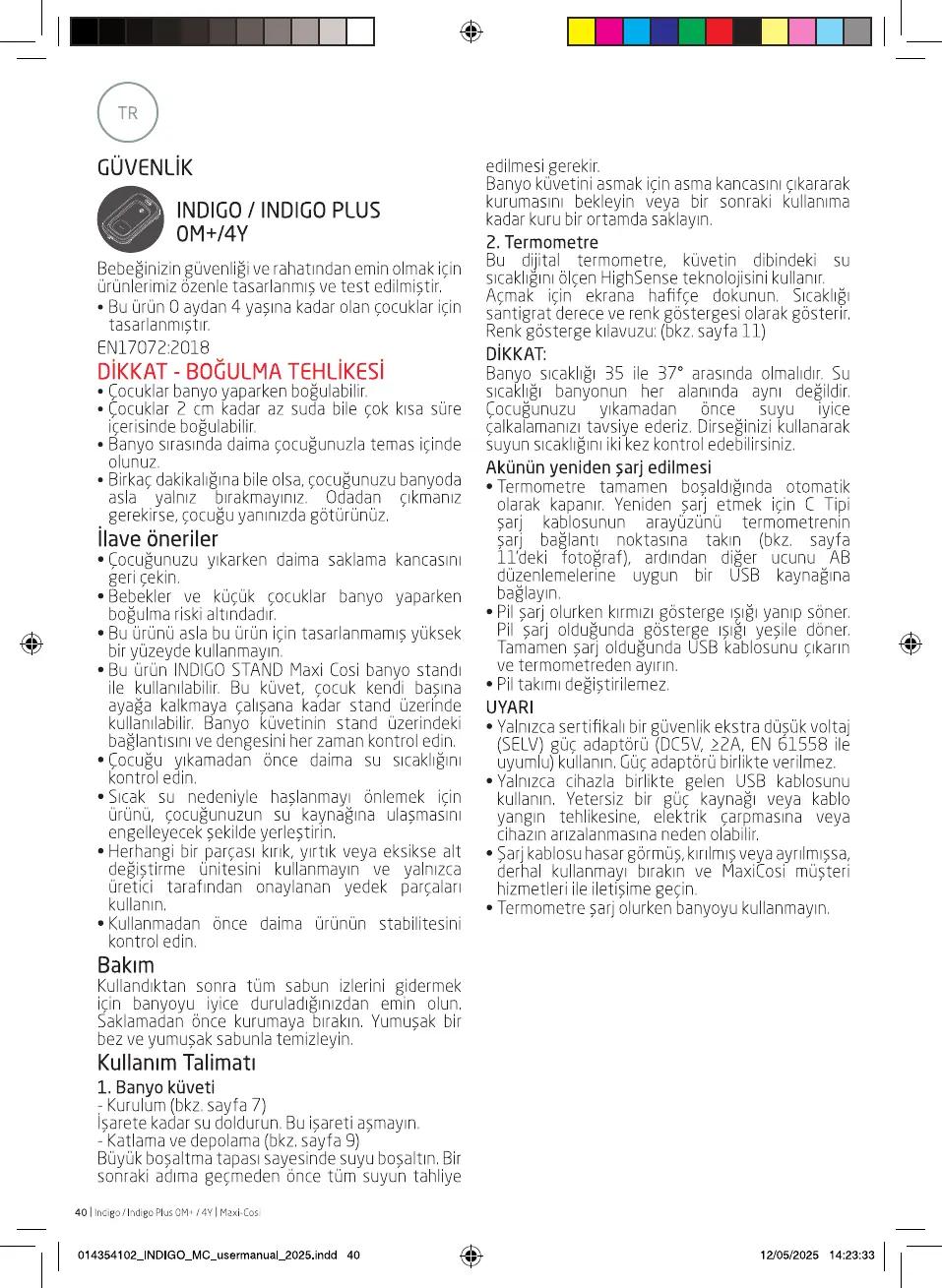 TR

GÜVENLİK

INDIGO / INDIGO PLUS
0M+/4Y

Bebeğinizin güvenliği ve rahatından emin olmak için ürünlerimiz özenle tasarlanmış ve test edilmiştir.
• Bu ürün 0 aydan 4 yaşına kadar olan çocuklar için tasarlanmıştır.
EN17072:2018

DİKKAT - BOĞULMA TEHLİKESİ
• Çocuklar banyo yaparken boğulabilir.
• Çocuklar 2 cm kadar az suda bile çok kısa süre içerisinde boğulabilir.
• Banyo sırasında daima çocuğunuzla temas içinde olunuz.
• Birkaç dakikalığına bile olsa, çocuğunuzu banyoda asla yalnız bırakmayınız. Odadan çıkmanız gerekirse, çocuğu yanınızda götürünüz.

İlave öneriler
• Çocuğunuzu yıkarken daima saklama kancasını geri çekin.
• Bebekler ve küçük çocuklar banyo yaparken boğulma riski altındadır.
• Bu ürünü asla bu ürün için tasarlanmamış yüksek bir yüzeyde kullanmayın.
• Bu ürün INDIGO STAND Maxi Cosi banyo standı ile kullanılabilir. Bu küvet, çocuk kendi başına ayağa kalkmaya çalışana kadar stand üzerinde kullanılabilir. Banyo küvetinin stand üzerindeki bağlantısını ve dengesini her zaman kontrol edin.
• Çocuğu yıkamadan önce daima su sıcaklığını kontrol edin.
• Sıcak su nedeniyle haşlanmayı önlemek için ürünü, çocuğunuzun su kaynağına ulaşmasını engelleyecek şekilde yerleştirin.
• Herhangi bir parçası kırık, yırtık veya eksikse alt değiştirme ünitesini kullanmayın ve yalnızca üretici tarafından onaylanan yedek parçaları kullanın.
• Kullanmadan önce daima ürünün stabilitesini kontrol edin.

Bakım
Kullandıktan sonra tüm sabun izlerini gidermek için banyoyu iyice duruladığınızdan emin olun. Saklamadan önce kurumaya bırakın. Yumuşak bir bez ve yumuşak sabunla temizleyin.

Kullanım Talimatı
1. Banyo küveti
- Kurulum (bkz. sayfa 7)
İşarete kadar su doldurun. Bu işareti aşmayın.
- Katlama ve depolama (bkz. sayfa 9)
Büyük boşaltma tapası sayesinde suyu boşaltın. Bir sonraki adıma geçmeden önce tüm suyun tahliye edilmesi gerekir.
Banyo küvetini asmak için asma kancasını çıkararak kurumasını bekleyin veya bir sonraki kullanıma kadar kuru bir ortamda saklayın.

2. Termometre
Bu dijital termometre, küvetin dibindeki su sıcaklığını ölçen HighSense teknolojisini kullanır.
Açmak için ekrana hafifçe dokunun. Sıcaklığı santigrat derece ve renk göstergesi olarak gösterir.
Renk gösterge kılavuzu: (bkz. sayfa 11)

DİKKAT:
Banyo sıcaklığı 35 ile 37° arasında olmalıdır. Su sıcaklığı banyonun her alanında aynı değildir. Çocuğunuzu yıkamadan önce suyu iyice çalkalamanızı tavsiye ederiz. Dirseğinizi kullanarak suyun sıcaklığını iki kez kontrol edebilirsiniz.

Akünün yeniden şarj edilmesi
• Termometre tamamen boşaldığında otomatik olarak kapanır. Yeniden şarj etmek için C Tipi şarj kablosunun arayüzünü termometrenin şarj bağlantı noktasına takın (bkz. sayfa 11'deki fotoğraf), ardından diğer ucunu AB düzenlemelerine uygun bir USB kaynağına bağlayın.
• Pil şarj olurken kırmızı gösterge ışığı yanıp söner. Pil şarj olduğunda gösterge ışığı yeşile döner. Tamamen şarj olduğunda USB kablosunu çıkarın ve termometreden ayırın.
• Pil takımı değiştirilemez.

UYARI
• Yalnızca sertifikalı bir güvenlik ekstra düşük voltaj (SELV) güç adaptörü (DC5V, ≥2A, EN 61558 ile uyumlu) kullanın. Güç adaptörü birlikte verilmez.
• Yalnızca cihazla birlikte gelen USB kablosunu kullanın. Yetersiz bir güç kaynağı veya kablo yangın tehlikesine, elektrik çarpmasına veya cihazın arızalanmasına neden olabilir.
• Şarj kablosu hasar görmüş, kırılmış veya ayrılmışsa, derhal kullanmayı bırakın ve MaxiCosi müşteri hizmetleri ile iletişime geçin.
• Termometre şarj olurken banyoyu kullanmayın.

40 | Indigo / Indigo Plus 0M+ / 4Y | Maxi-Cosi

014354102_INDIGO_MC_usermanual_2025.indd 40
12/05/2025 14:23:33